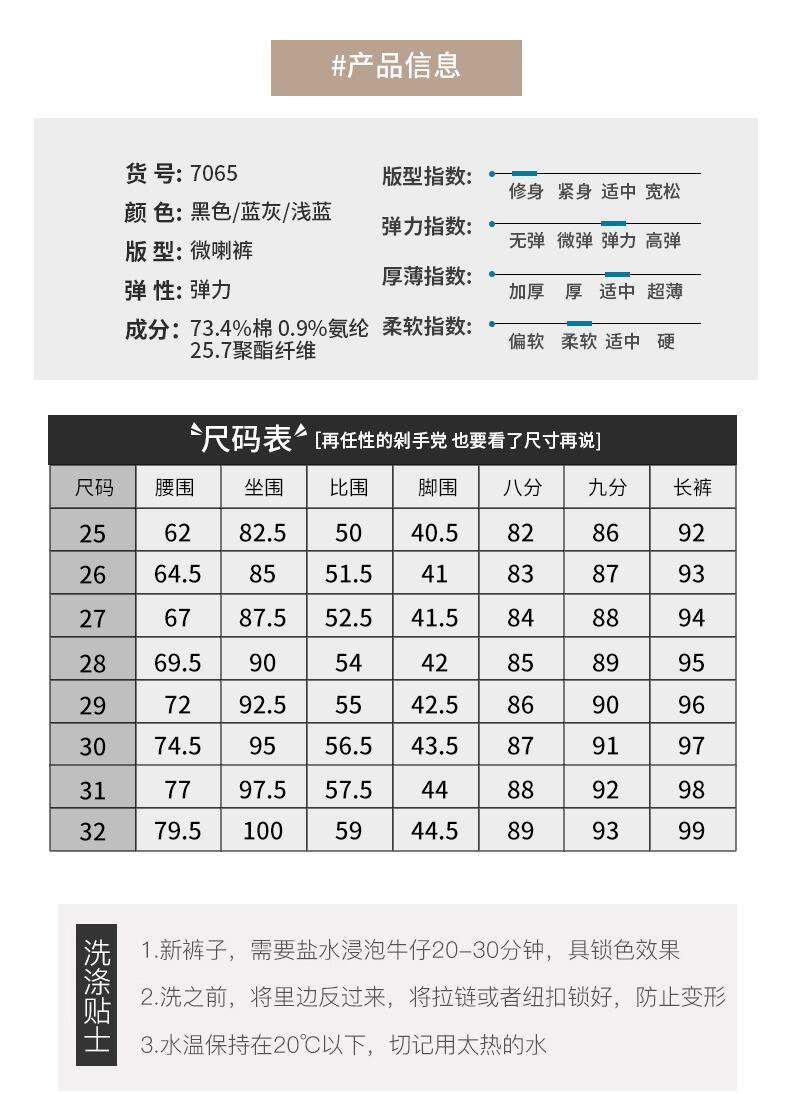 #产品信息

货 号: 7065
颜 色: 黑色/蓝灰/浅蓝
版 型: 微喇裤
弹 性: 弹力
成分: 73.4%棉 0.9%氨纶 25.7聚酯纤维

版型指数: 修身 紧身 适中 宽松
弹力指数: 无弹 微弹 弹力 高弹
厚薄指数: 加厚 厚 适中 超薄
柔软指数: 偏软 柔软 适中 硬

尺码表 [再任性的剁手党 也要看了尺寸再说]

| 尺码 | 腰围 | 坐围 | 比围 | 脚围 | 八分 | 九分 | 长裤 |
|---|---|---|---|---|---|---|---|
| 25 | 62 | 82.5 | 50 | 40.5 | 82 | 86 | 92 |
| 26 | 64.5 | 85 | 51.5 | 41 | 83 | 87 | 93 |
| 27 | 67 | 87.5 | 52.5 | 41.5 | 84 | 88 | 94 |
| 28 | 69.5 | 90 | 54 | 42 | 85 | 89 | 95 |
| 29 | 72 | 92.5 | 55 | 42.5 | 86 | 90 | 96 |
| 30 | 74.5 | 95 | 56.5 | 43.5 | 87 | 91 | 97 |
| 31 | 77 | 97.5 | 57.5 | 44 | 88 | 92 | 98 |
| 32 | 79.5 | 100 | 59 | 44.5 | 89 | 93 | 99 |

洗涤贴士
1.新裤子，需要盐水浸泡牛仔20–30分钟，具锁色效果
2.洗之前，将里边反过来，将拉链或者纽扣锁好，防止变形
3.水温保持在20℃以下，切记用太热的水